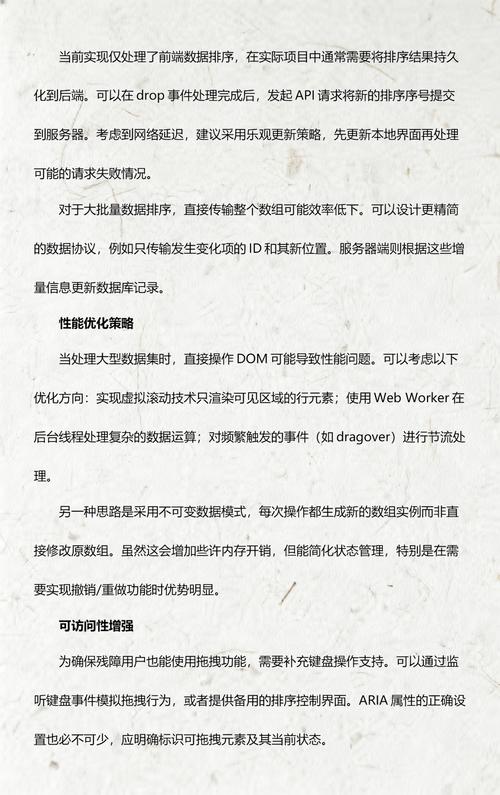 当前实现仅处理了前端数据排序，在实际项目中通常需要将排序结果持久化到后端。可以在 drop 事件处理完成后，发起 API 请求将新的排序序号提交到服务器。考虑到网络延迟，建议采用乐观更新策略，先更新本地界面再处理可能的请求失败情况。

对于大批量数据排序，直接传输整个数组可能效率低下。可以设计更精简的数据协议，例如只传输发生变化项的 ID 和其新位置。服务器端则根据这些增量信息更新数据库记录。

性能优化策略

当处理大型数据集时，直接操作 DOM 可能导致性能问题。可以考虑以下优化方向：实现虚拟滚动技术只渲染可见区域的行元素；使用 Web Worker 在后台线程处理复杂的数据运算；对频繁触发的事件（如 dragover）进行节流处理。

另一种思路是采用不可变数据模式，每次操作都生成新的数组实例而非直接修改原数组。虽然这会增加些许内存开销，但能简化状态管理，特别是在需要实现撤销/重做功能时优势明显。

可访问性增强

为确保残障用户也能使用拖拽功能，需要补充键盘操作支持。可以通过监听键盘事件模拟拖拽行为，或者提供备用的排序控制界面。ARIA 属性的正确设置也必不可少，应明确标识可拖拽元素及其当前状态。